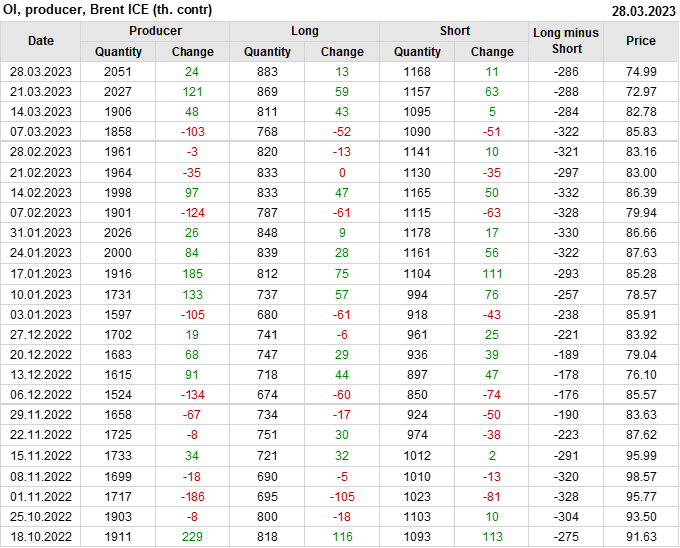 OI, producer, Brent ICE (th. contr)
28.03.2023

| Date | Producer | | Long | | Short | | Long minus Short | Price |
|---|---|---|---|---|---|---|---|---|
| | Quantity | Change | Quantity | Change | Quantity | Change | | |
| 28.03.2023 | 2051 | 24 | 883 | 13 | 1168 | 11 | -286 | 74.99 |
| 21.03.2023 | 2027 | 121 | 869 | 59 | 1157 | 63 | -288 | 72.97 |
| 14.03.2023 | 1906 | 48 | 811 | 43 | 1095 | 5 | -284 | 82.78 |
| 07.03.2023 | 1858 | -103 | 768 | -52 | 1090 | -51 | -322 | 85.83 |
| 28.02.2023 | 1961 | -3 | 820 | -13 | 1141 | 10 | -321 | 83.16 |
| 21.02.2023 | 1964 | -35 | 833 | 0 | 1130 | -35 | -297 | 83.00 |
| 14.02.2023 | 1998 | 97 | 833 | 47 | 1165 | 50 | -332 | 86.39 |
| 07.02.2023 | 1901 | -124 | 787 | -61 | 1115 | -63 | -328 | 79.94 |
| 31.01.2023 | 2026 | 26 | 848 | 9 | 1178 | 17 | -330 | 86.66 |
| 24.01.2023 | 2000 | 84 | 839 | 28 | 1161 | 56 | -322 | 87.63 |
| 17.01.2023 | 1916 | 185 | 812 | 75 | 1104 | 111 | -293 | 85.28 |
| 10.01.2023 | 1731 | 133 | 737 | 57 | 994 | 76 | -257 | 78.57 |
| 03.01.2023 | 1597 | -105 | 680 | -61 | 918 | -43 | -238 | 85.91 |
| 27.12.2022 | 1702 | 19 | 741 | -6 | 961 | 25 | -221 | 83.92 |
| 20.12.2022 | 1683 | 68 | 747 | 29 | 936 | 39 | -189 | 79.04 |
| 13.12.2022 | 1615 | 91 | 718 | 44 | 897 | 47 | -178 | 76.10 |
| 06.12.2022 | 1524 | -134 | 674 | -60 | 850 | -74 | -176 | 85.57 |
| 29.11.2022 | 1658 | -67 | 734 | -17 | 924 | -50 | -190 | 83.63 |
| 22.11.2022 | 1725 | -8 | 751 | 30 | 974 | -38 | -223 | 87.62 |
| 15.11.2022 | 1733 | 34 | 721 | 32 | 1012 | 2 | -291 | 95.99 |
| 08.11.2022 | 1699 | -18 | 690 | -5 | 1010 | -13 | -320 | 98.57 |
| 01.11.2022 | 1717 | -186 | 695 | -105 | 1023 | -81 | -328 | 95.77 |
| 25.10.2022 | 1903 | -8 | 800 | -18 | 1103 | 10 | -304 | 93.50 |
| 18.10.2022 | 1911 | 229 | 818 | 116 | 1093 | 113 | -275 | 91.63 |